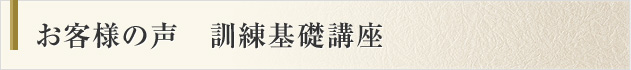 お客様の声　訓練基礎講座